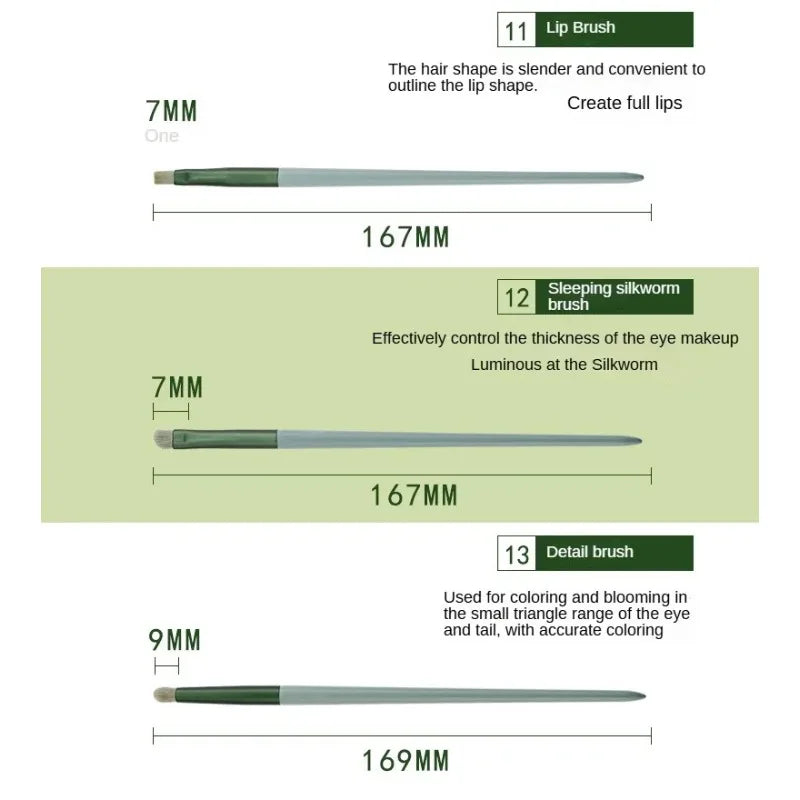 11 Lip Brush

The hair shape is slender and convenient to outline the lip shape.

Create full lips

7MM
One

167MM

12 Sleeping silkworm brush

Effectively control the thickness of the eye makeup

Luminous at the Silkworm

7MM

167MM

13 Detail brush

Used for coloring and blooming in the small triangle range of the eye and tail, with accurate coloring

9MM

169MM